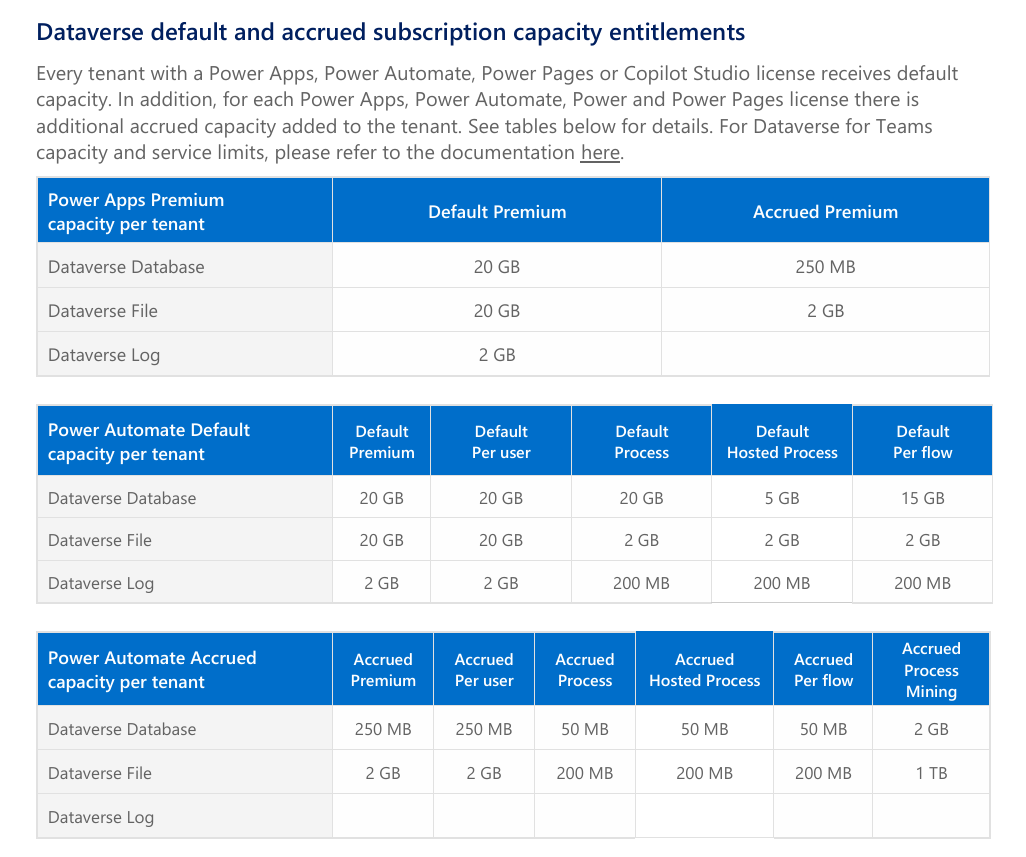 Dataverse default and accrued subscription capacity entitlements

Every tenant with a Power Apps, Power Automate, Power Pages or Copilot Studio license receives default capacity. In addition, for each Power Apps, Power Automate, Power and Power Pages license there is additional accrued capacity added to the tenant. See tables below for details. For Dataverse for Teams capacity and service limits, please refer to the documentation here.

| Power Apps Premium capacity per tenant | Default Premium | Accrued Premium |
|---|---|---|
| Dataverse Database | 20 GB | 250 MB |
| Dataverse File | 20 GB | 2 GB |
| Dataverse Log | 2 GB | |

| Power Automate Default capacity per tenant | Default Premium | Default Per user | Default Process | Default Hosted Process | Default Per flow |
|---|---|---|---|---|---|
| Dataverse Database | 20 GB | 20 GB | 20 GB | 5 GB | 15 GB |
| Dataverse File | 20 GB | 20 GB | 2 GB | 2 GB | 2 GB |
| Dataverse Log | 2 GB | 2 GB | 200 MB | 200 MB | 200 MB |

| Power Automate Accrued capacity per tenant | Accrued Premium | Accrued Per user | Accrued Process | Accrued Hosted Process | Accrued Per flow | Accrued Process Mining |
|---|---|---|---|---|---|---|
| Dataverse Database | 250 MB | 250 MB | 50 MB | 50 MB | 50 MB | 2 GB |
| Dataverse File | 2 GB | 2 GB | 200 MB | 200 MB | 200 MB | 1 TB |
| Dataverse Log | | | | | | |